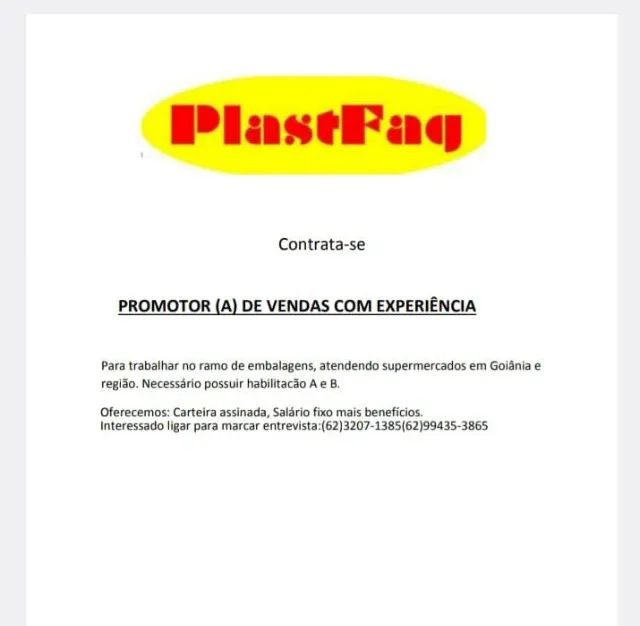 PlastFag

Contrata-se

PROMOTOR (A) DE VENDAS COM EXPERIÊNCIA

Para trabalhar no ramo de embalagens, atendendo supermercados em Goiânia e região. Necessário possuir habilitacão A e B.

Oferecemos: Carteira assinada, Salário fixo mais benefícios.
Interessado ligar para marcar entrevista:(62)3207-1385(62)99435-3865